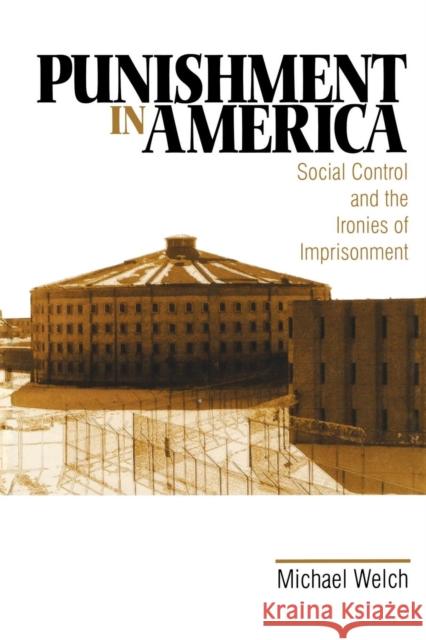 PUNISHMENT IN AMERICA

Social Control and the Ironies of Imprisonment

Michael Welch

Kraina Książek